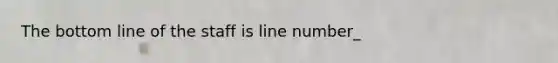 The bottom line of the staff is line number_